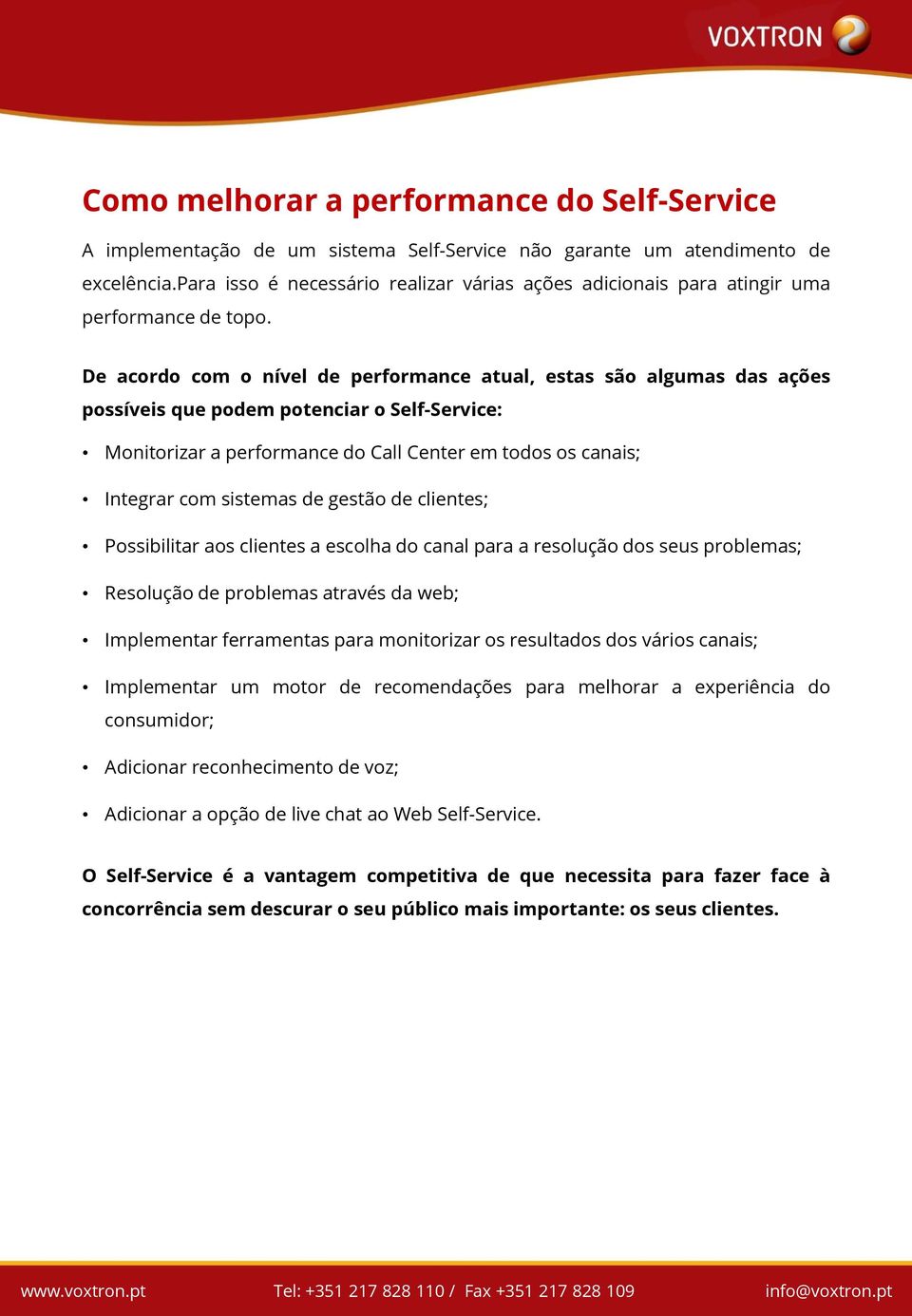 VOXTRON

Como melhorar a performance do Self-Service

A implementação de um sistema Self-Service não garante um atendimento de excelência.Para isso é necessário realizar várias ações adicionais para atingir uma performance de topo.

De acordo com o nível de performance atual, estas são algumas das ações possíveis que podem potenciar o Self-Service:

• Monitorizar a performance do Call Center em todos os canais;

• Integrar com sistemas de gestão de clientes;

• Possibilitar aos clientes a escolha do canal para a resolução dos seus problemas;

• Resolução de problemas através da web;

• Implementar ferramentas para monitorizar os resultados dos vários canais;

• Implementar um motor de recomendações para melhorar a experiência do consumidor;

• Adicionar reconhecimento de voz;

• Adicionar a opção de live chat ao Web Self-Service.

O Self-Service é a vantagem competitiva de que necessita para fazer face à concorrência sem descurar o seu público mais importante: os seus clientes.

www.voxtron.pt Tel: +351 217 828 110 / Fax +351 217 828 109 info@voxtron.pt